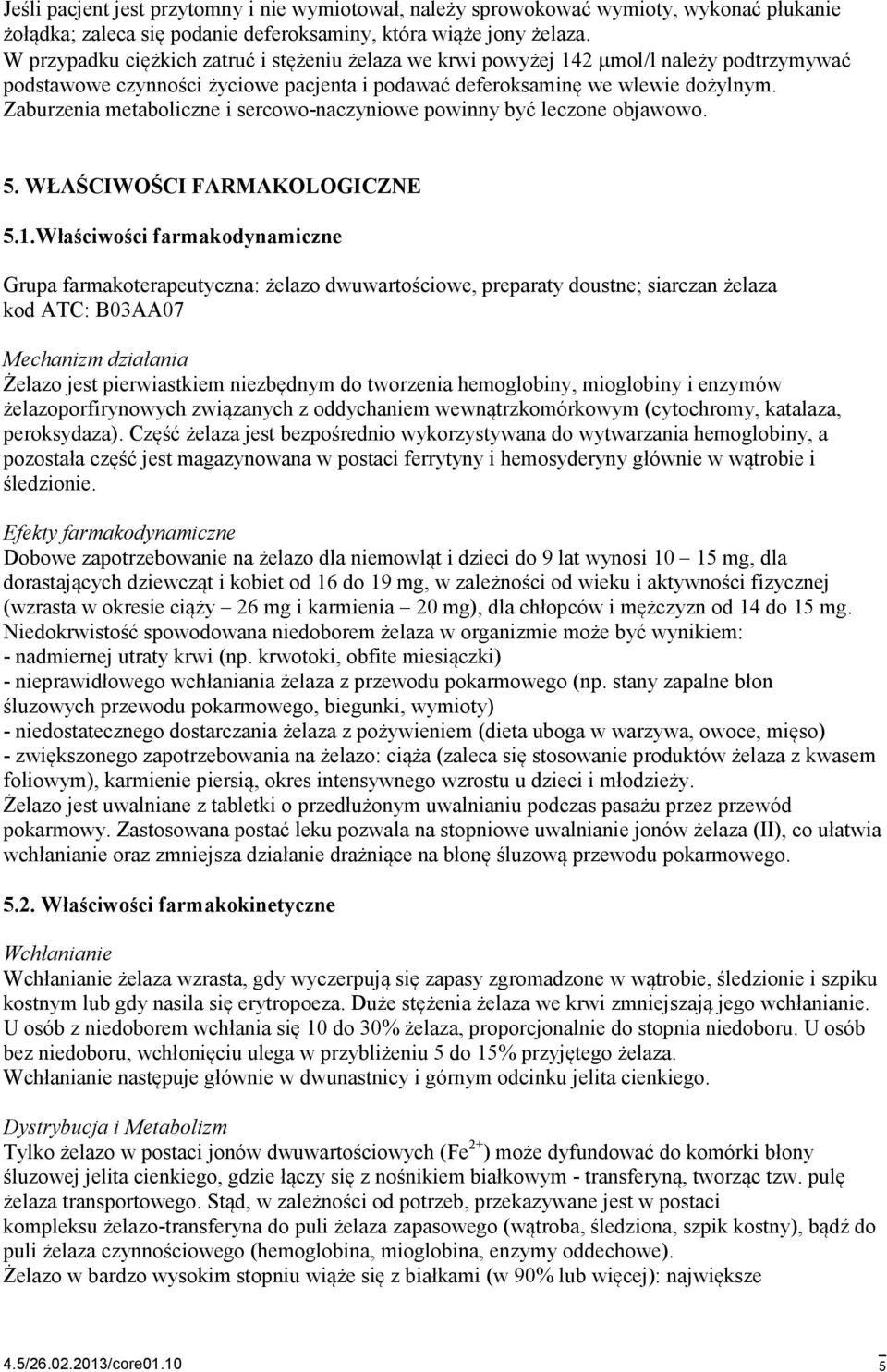 Jeśli pacjent jest przytomny i nie wymiotował, należy sprowokować wymioty, wykonać płukanie żołądka; zaleca się podanie deferoksaminy, która wiąże jony żelaza.
W przypadku ciężkich zatruć i stężeniu żelaza we krwi powyżej 142 μmol/l należy podtrzymywać podstawowe czynności życiowe pacjenta i podawać deferoksaminę we wlewie dożylnym. Zaburzenia metaboliczne i sercowo-naczyniowe powinny być leczone objawowo.

5. WŁAŚCIWOŚCI FARMAKOLOGICZNE

5.1.Właściwości farmakodynamiczne

Grupa farmakoterapeutyczna: żelazo dwuwartościowe, preparaty doustne; siarczan żelaza kod ATC: B03AA07

Mechanizm działania
Żelazo jest pierwiastkiem niezbędnym do tworzenia hemoglobiny, mioglobiny i enzymów żelazoporfirynowych związanych z oddychaniem wewnątrzkomórkowym (cytochromy, katalaza, peroksydaza). Część żelaza jest bezpośrednio wykorzystywana do wytwarzania hemoglobiny, a pozostała część jest magazynowana w postaci ferrytyny i hemosyderyny głównie w wątrobie i śledzionie.

Efekty farmakodynamiczne
Dobowe zapotrzebowanie na żelazo dla niemowląt i dzieci do 9 lat wynosi 10 – 15 mg, dla dorastających dziewcząt i kobiet od 16 do 19 mg, w zależności od wieku i aktywności fizycznej (wzrasta w okresie ciąży – 26 mg i karmienia – 20 mg), dla chłopców i mężczyzn od 14 do 15 mg.
Niedokrwistość spowodowana niedoborem żelaza w organizmie może być wynikiem:
- nadmiernej utraty krwi (np. krwotoki, obfite miesiączki)
- nieprawidłowego wchłaniania żelaza z przewodu pokarmowego (np. stany zapalne błon śluzowych przewodu pokarmowego, biegunki, wymioty)
- niedostatecznego dostarczania żelaza z pożywieniem (dieta uboga w warzywa, owoce, mięso)
- zwiększonego zapotrzebowania na żelazo: ciąża (zaleca się stosowanie produktów żelaza z kwasem foliowym), karmienie piersią, okres intensywnego wzrostu u dzieci i młodzieży.
Żelazo jest uwalniane z tabletki o przedłużonym uwalnianiu podczas pasażu przez przewód pokarmowy. Zastosowana postać leku pozwala na stopniowe uwalnianie jonów żelaza (II), co ułatwia wchłanianie oraz zmniejsza działanie drażniące na błonę śluzową przewodu pokarmowego.

5.2. Właściwości farmakokinetyczne

Wchłanianie
Wchłanianie żelaza wzrasta, gdy wyczerpują się zapasy zgromadzone w wątrobie, śledzionie i szpiku kostnym lub gdy nasila się erytropoeza. Duże stężenia żelaza we krwi zmniejszają jego wchłanianie.
U osób z niedoborem wchłania się 10 do 30% żelaza, proporcjonalnie do stopnia niedoboru. U osób bez niedoboru, wchłonięciu ulega w przybliżeniu 5 do 15% przyjętego żelaza.
Wchłanianie następuje głównie w dwunastnicy i górnym odcinku jelita cienkiego.

Dystrybucja i Metabolizm
Tylko żelazo w postaci jonów dwuwartościowych ($Fe^{2+}$) może dyfundować do komórki błony śluzowej jelita cienkiego, gdzie łączy się z nośnikiem białkowym - transferyną, tworząc tzw. pulę żelaza transportowego. Stąd, w zależności od potrzeb, przekazywane jest w postaci kompleksu żelazo-transferyna do puli żelaza zapasowego (wątroba, śledziona, szpik kostny), bądź do puli żelaza czynnościowego (hemoglobina, mioglobina, enzymy oddechowe).
Żelazo w bardzo wysokim stopniu wiąże się z białkami (w 90% lub więcej): największe

4.5/26.02.2013/core01.10
5